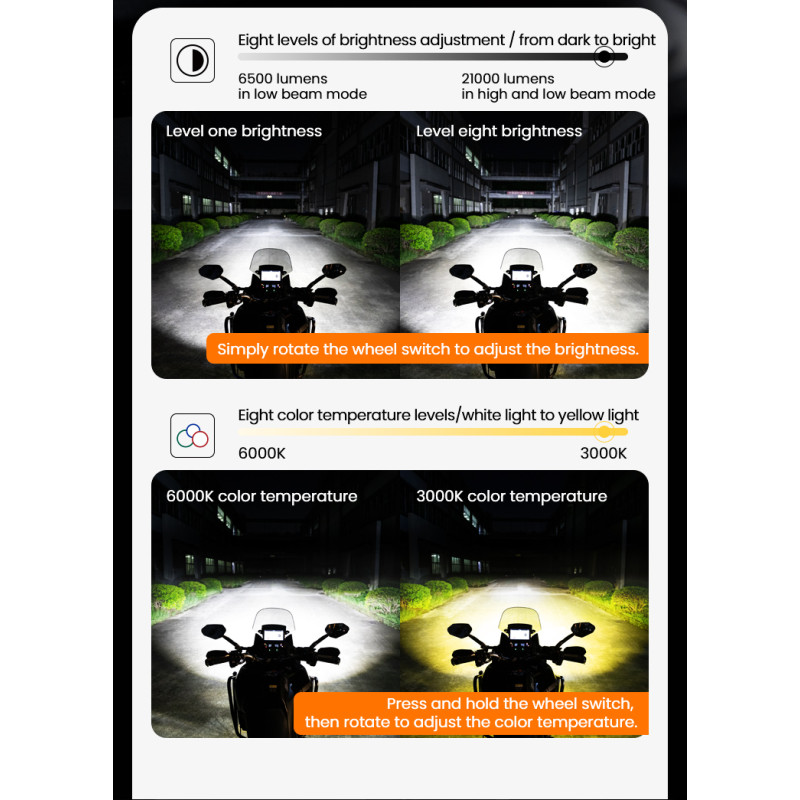 Eight levels of brightness adjustment / from dark to bright

6500 lumens
in low beam mode

21000 lumens
in high and low beam mode

Level one brightness

Level eight brightness

Simply rotate the wheel switch to adjust the brightness.

Eight color temperature levels/white light to yellow light

6000K

3000K

6000K color temperature

3000K color temperature

Press and hold the wheel switch, then rotate to adjust the color temperature.